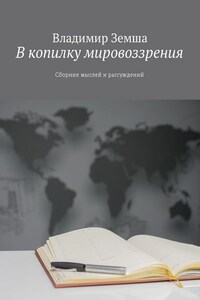 Владимир Земша
В копилку мировоззрения

Сборник мыслей и рассуждений